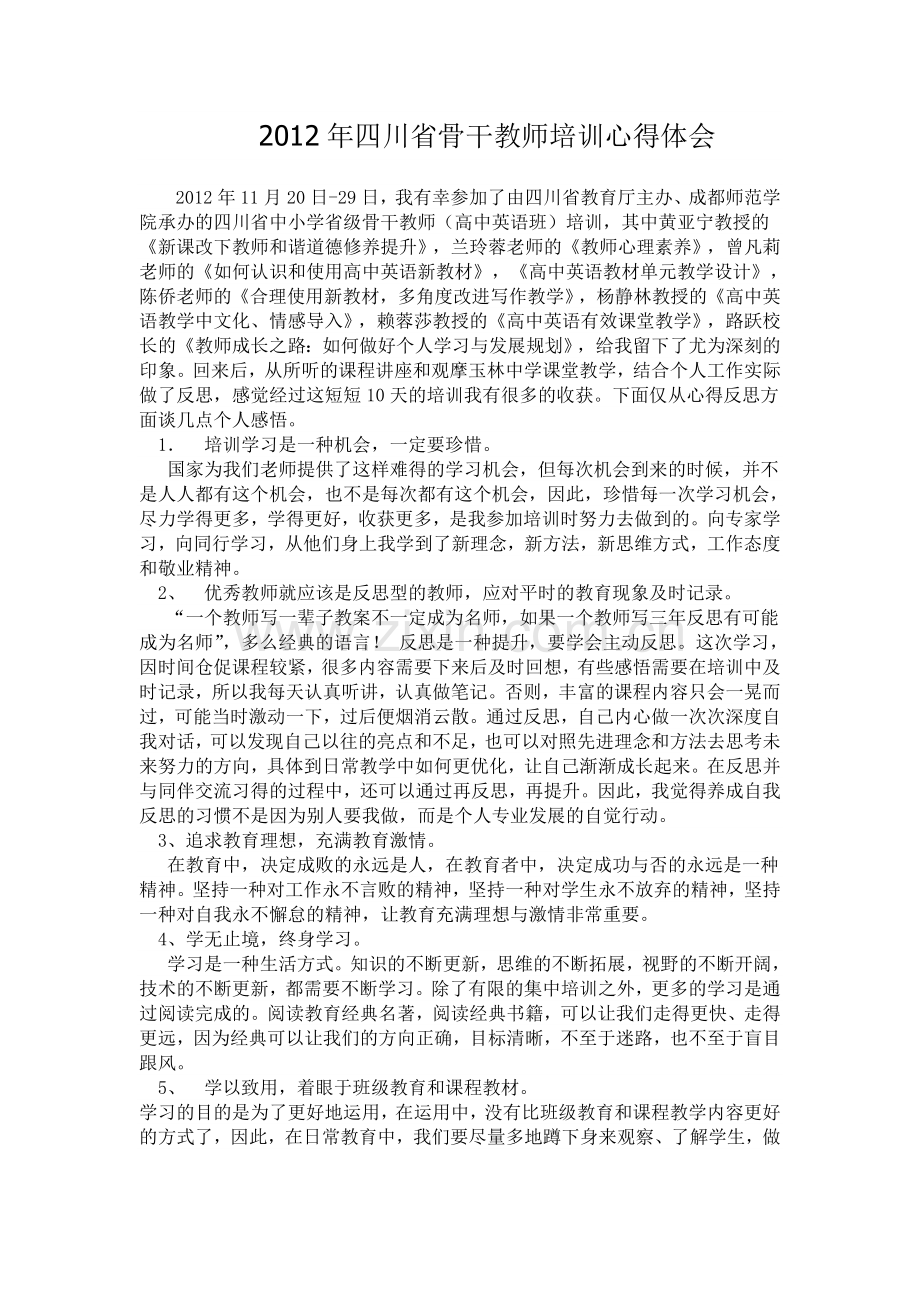 2012年四川省骨干教师培训心得体会

2012年11月20日-29日，我有幸参加了由四川省教育厅主办、成都师范学院承办的四川省中小学省级骨干教师（高中英语班）培训，其中黄亚宁教授的《新课改下教师和谐道德修养提升》，兰玲蓉老师的《教师心理素养》，曾凡莉老师的《如何认识和使用高中英语新教材》，《高中英语教材单元教学设计》，陈侨老师的《合理使用新教材，多角度改进写作教学》，杨静林教授的《高中英语教学中文化、情感导入》，赖蓉莎教授的《高中英语有效课堂教学》，路跃校长的《教师成长之路：如何做好个人学习与发展规划》，给我留下了尤为深刻的印象。回来后，从所听的课程讲座和观摩玉林中学课堂教学，结合个人工作实际做了反思，感觉经过这短短10天的培训我有很多的收获。下面仅从心得反思方面谈几点个人感悟。

1. 培训学习是一种机会，一定要珍惜。

国家为我们老师提供了这样难得的学习机会，但每次机会到来的时候，并不是人人都有这个机会，也不是每次都有这个机会，因此，珍惜每一次学习机会，尽力学得更多，学得更好，收获更多，是我参加培训时努力去做到的。向专家学习，向同行学习，从他们身上我学到了新理念，新方法，新思维方式，工作态度和敬业精神。

2、 优秀教师就应该是反思型的教师，应对平时的教育现象及时记录。

“一个教师写一辈子教案不一定成为名师，如果一个教师写三年反思有可能成为名师”，多么经典的语言！ 反思是一种提升，要学会主动反思。这次学习，因时间仓促课程较紧，很多内容需要下来后及时回想，有些感悟需要在培训中及时记录，所以我每天认真听讲，认真做笔记。否则，丰富的课程内容只会一晃而过，可能当时激动一下，过后便烟消云散。通过反思，自己内心做一次次深度自我对话，可以发现自己以往的亮点和不足，也可以对照先进理念和方法去思考未来努力的方向，具体到日常教学中如何更优化，让自己渐渐成长起来。在反思并与同伴交流习得的过程中，还可以通过再反思，再提升。因此，我觉得养成自我反思的习惯不是因为别人要我做，而是个人专业发展的自觉行动。

3、追求教育理想，充满教育激情。

在教育中，决定成败的永远是人，在教育者中，决定成功与否的永远是一种精神。坚持一种对工作永不言败的精神，坚持一种对学生永不放弃的精神，坚持一种对自我永不懈怠的精神，让教育充满理想与激情非常重要。

4、学无止境，终身学习。

学习是一种生活方式。知识的不断更新，思维的不断拓展，视野的不断开阔，技术的不断更新，都需要不断学习。除了有限的集中培训之外，更多的学习是通过阅读完成的。阅读教育经典名著，阅读经典书籍，可以让我们走得更快、走得更远，因为经典可以让我们的方向正确，目标清晰，不至于迷路，也不至于盲目跟风。

5、 学以致用，着眼于班级教育和课程教材。

学习的目的是为了更好地运用，在运用中，没有比班级教育和课程教学内容更好的方式了，因此，在日常教育中，我们要尽量多地蹲下身来观察、了解学生，做